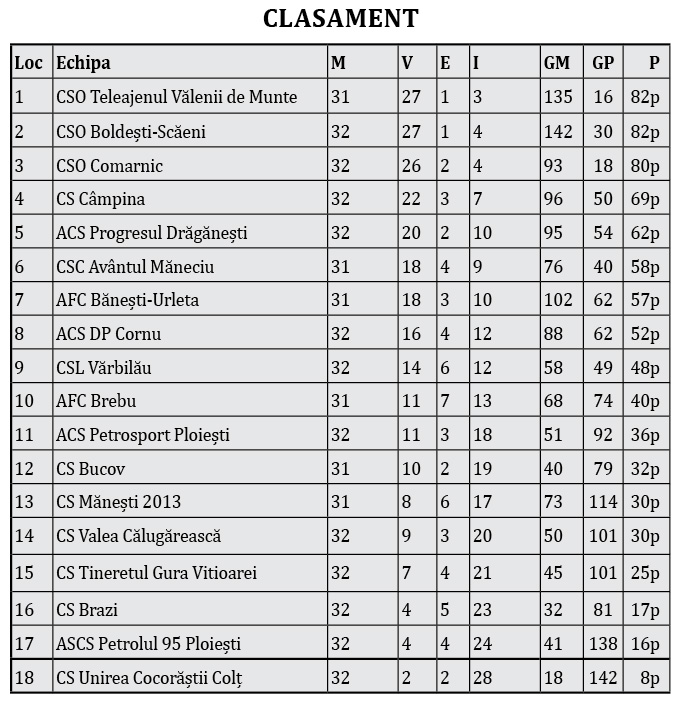 CLASAMENT

| Loc | Echipa | M | V | E | I | GM | GP | P |
|---|---|---|---|---|---|---|---|---|
| 1 | CSO Teleajenul Vălenii de Munte | 31 | 27 | 1 | 3 | 135 | 16 | 82p |
| 2 | CSO Boldești-Scăeni | 32 | 27 | 1 | 4 | 142 | 30 | 82p |
| 3 | CSO Comarnic | 32 | 26 | 2 | 4 | 93 | 18 | 80p |
| 4 | CS Câmpina | 32 | 22 | 3 | 7 | 96 | 50 | 69p |
| 5 | ACS Progresul Drăgănești | 32 | 20 | 2 | 10 | 95 | 54 | 62p |
| 6 | CSC Avântul Măneciu | 31 | 18 | 4 | 9 | 76 | 40 | 58p |
| 7 | AFC Bănești-Urleta | 31 | 18 | 3 | 10 | 102 | 62 | 57p |
| 8 | ACS DP Cornu | 32 | 16 | 4 | 12 | 88 | 62 | 52p |
| 9 | CSL Vărbilău | 32 | 14 | 6 | 12 | 58 | 49 | 48p |
| 10 | AFC Brebu | 31 | 11 | 7 | 13 | 68 | 74 | 40p |
| 11 | ACS Petrosport Ploiești | 32 | 11 | 3 | 18 | 51 | 92 | 36p |
| 12 | CS Bucov | 31 | 10 | 2 | 19 | 40 | 79 | 32p |
| 13 | CS Mănești 2013 | 31 | 8 | 6 | 17 | 73 | 114 | 30p |
| 14 | CS Valea Călugărească | 32 | 9 | 3 | 20 | 50 | 101 | 30p |
| 15 | CS Tineretul Gura Vitioarei | 32 | 7 | 4 | 21 | 45 | 101 | 25p |
| 16 | CS Brazi | 32 | 4 | 5 | 23 | 32 | 81 | 17p |
| 17 | ASCS Petrolul 95 Ploiești | 32 | 4 | 4 | 24 | 41 | 138 | 16p |
| 18 | CS Unirea Cocorăștii Colț | 32 | 2 | 2 | 28 | 18 | 142 | 8p |